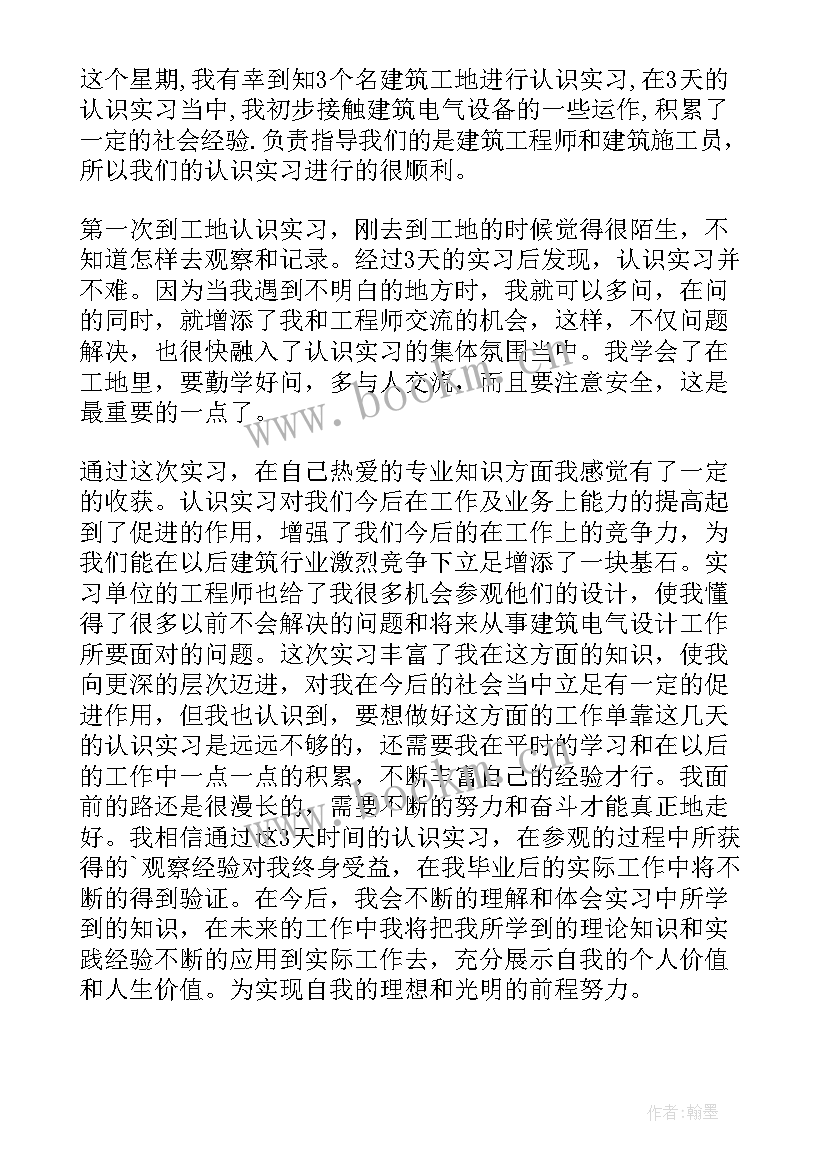 这个星期,我有幸到知3个名建筑工地进行认识实习,在3天的认识实习当中,我初步接触建筑电气设备的一些运作,积累了一定的社会经验.负责指导我们的是建筑工程师和建筑施工员，所以我们的认识实习进行的很顺利。

第一次到工地认识实习，刚去到工地的时候觉得很陌生，不知道怎样去观察和记录。经过3天的实习后发现，认识实习并不难。因为当我遇到不明白的地方时，我就可以多问，在问的同时，就增添了我和工程师交流的机会，这样，不仅问题解决，也很快融入了认识实习的集体氛围当中。我学会了在工地里，要勤学好问，多与人交流，而且要注意安全，这是最重要的一点了。

www.bookm.com

通过这次实习，在自己热爱的专业知识方面我感觉有了一定的收获。认识实习对我们今后在工作及业务上能力的提高起到了促进的作用，增强了我们今后的在工作上的竞争力，为我们能在以后建筑行业激烈竞争下立足增添了一块基石。实习单位的工程师也给了我很多机会参观他们的设计，使我懂得了很多以前不会解决的问题和将来从事建筑电气设计工作所要面对的问题。这次实习丰富了我在这方面的知识，使我向更深的层次迈进，对我在今后的社会当中立足有一定的促进作用，但我也认识到，要想做好这方面的工作单靠这几天的认识实习是远远不够的，还需要我在平时的学习和在以后的工作中一点一点的积累，不断丰富自己的经验才行。我面前的路还是很漫长的，需要不断的努力和奋斗才能真正地走好。我相信通过这3天时间的认识实习，在参观的过程中所获得的`观察经验对我终身受益，在我毕业后的实际工作中将不断的得到验证。在今后，我会不断的理解和体会实习中所学到的知识，在未来的工作中我将把我所学到的理论知识和实践经验不断的应用到实际工作去，充分展示自我的个人价值和人生价值。为实现自我的理想和光明的前程努力。

作者:翰墨